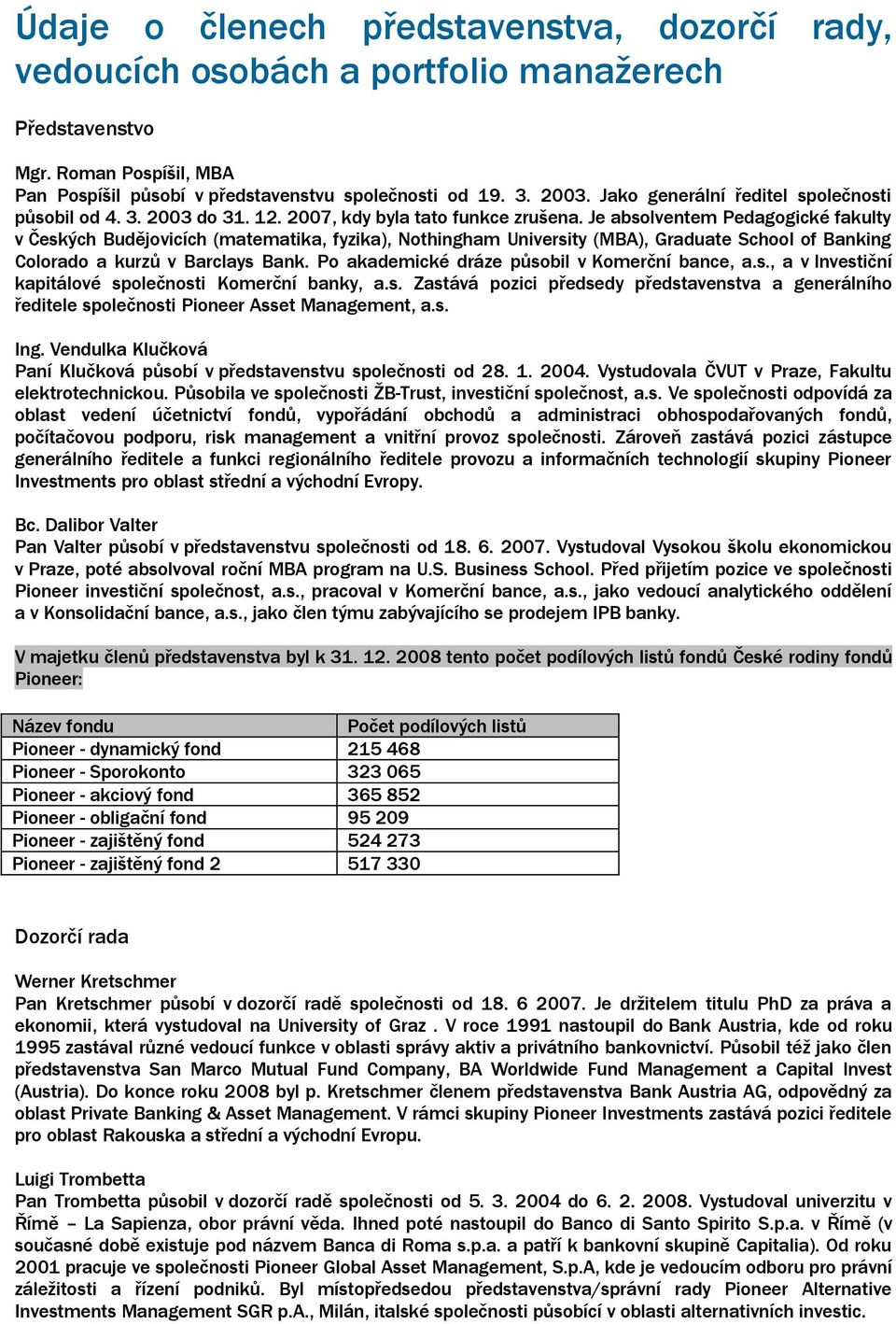 Údaje o členech představenstva, dozorčí rady, vedoucích osobách a portfolio manažerech

Představenstvo

Mgr. Roman Pospíšil, MBA
Pan Pospíšil působí v představenstvu společnosti od 19. 3. 2003. Jako generální ředitel společnosti působil od 4. 3. 2003 do 31. 12. 2007, kdy byla tato funkce zrušena. Je absolventem Pedagogické fakulty v Českých Budějovicích (matematika, fyzika), Nothingham University (MBA), Graduate School of Banking Colorado a kurzů v Barclays Bank. Po akademické dráze působil v Komerční bance, a.s., a v Investiční kapitálové společnosti Komerční banky, a.s. Zastává pozici předsedy představenstva a generálního ředitele společnosti Pioneer Asset Management, a.s.

Ing. Vendulka Klučková
Paní Klučková působí v představenstvu společnosti od 28. 1. 2004. Vystudovala ČVUT v Praze, Fakultu elektrotechnickou. Působila ve společnosti ŽB-Trust, investiční společnost, a.s. Ve společnosti odpovídá za oblast vedení účetnictví fondů, vypořádání obchodů a administraci obhospodařovaných fondů, počítačovou podporu, risk management a vnitřní provoz společnosti. Zároveň zastává pozici zástupce generálního ředitele a funkci regionálního ředitele provozu a informačních technologií skupiny Pioneer Investments pro oblast střední a východní Evropy.

Bc. Dalibor Valter
Pan Valter působí v představenstvu společnosti od 18. 6. 2007. Vystudoval Vysokou školu ekonomickou v Praze, poté absolvoval roční MBA program na U.S. Business School. Před přijetím pozice ve společnosti Pioneer investiční společnost, a.s., pracoval v Komerční bance, a.s., jako vedoucí analytického oddělení a v Konsolidační bance, a.s., jako člen týmu zabývajícího se prodejem IPB banky.

V majetku členů představenstva byl k 31. 12. 2008 tento počet podílových listů fondů České rodiny fondů Pioneer:

| Název fondu | Počet podílových listů |
|---|---|
| Pioneer - dynamický fond | 215 468 |
| Pioneer - Sporokonto | 323 065 |
| Pioneer - akciový fond | 365 852 |
| Pioneer - obligační fond | 95 209 |
| Pioneer - zajištěný fond | 524 273 |
| Pioneer - zajištěný fond 2 | 517 330 |

Dozorčí rada

Werner Kretschmer
Pan Kretschmer působí v dozorčí radě společnosti od 18. 6 2007. Je držitelem titulu PhD za práva a ekonomii, která vystudoval na University of Graz . V roce 1991 nastoupil do Bank Austria, kde od roku 1995 zastával různé vedoucí funkce v oblasti správy aktiv a privátního bankovnictví. Působil též jako člen představenstva San Marco Mutual Fund Company, BA Worldwide Fund Management a Capital Invest (Austria). Do konce roku 2008 byl p. Kretschmer členem představenstva Bank Austria AG, odpovědný za oblast Private Banking & Asset Management. V rámci skupiny Pioneer Investments zastává pozici ředitele pro oblast Rakouska a střední a východní Evropu.

Luigi Trombetta
Pan Trombetta působil v dozorčí radě společnosti od 5. 3. 2004 do 6. 2. 2008. Vystudoval univerzitu v Římě – La Sapienza, obor právní věda. Ihned poté nastoupil do Banco di Santo Spirito S.p.a. v Římě (v současné době existuje pod názvem Banca di Roma s.p.a. a patří k bankovní skupině Capitalia). Od roku 2001 pracuje ve společnosti Pioneer Global Asset Management, S.p.A, kde je vedoucím odboru pro právní záležitosti a řízení podniků. Byl místopředsedou představenstva/správní rady Pioneer Alternative Investments Management SGR p.A., Milán, italské společnosti působící v oblasti alternativních investic.